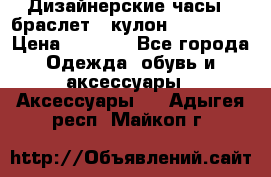 Дизайнерские часы браслет кулон
Цена Все города
Одежда обувь и аксессуары
Аксессуары Адыгея респ Майкоп г

http://Объявлений.сайт